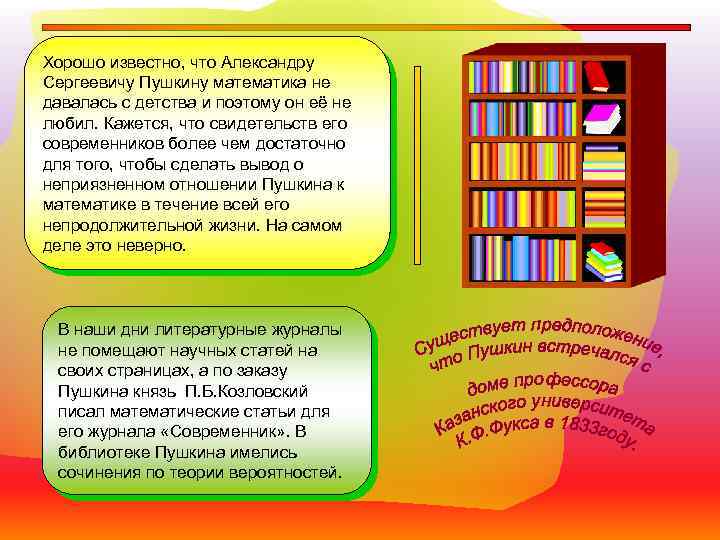 Хорошо известно, что Александру Сергеевичу Пушкину математика не давалась с детства и поэтому он её не любил. Кажется, что свидетельств его современников более чем достаточно для того, чтобы сделать вывод о неприязненном отношении Пушкина к математике в течение всей его непродолжительной жизни. На самом деле это неверно.

В наши дни литературные журналы не помещают научных статей на своих страницах, а по заказу Пушкина князь П.Б.Козловский писал математические статьи для его журнала «Современник». В библиотеке Пушкина имелись сочинения по теории вероятностей.

Существует предположение, что Пушкин встречался с доме профессора Казанского университета К.Ф.Фукса в 1833году.